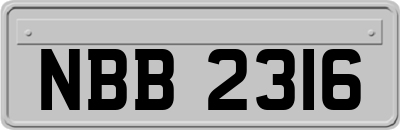 NBB 2316